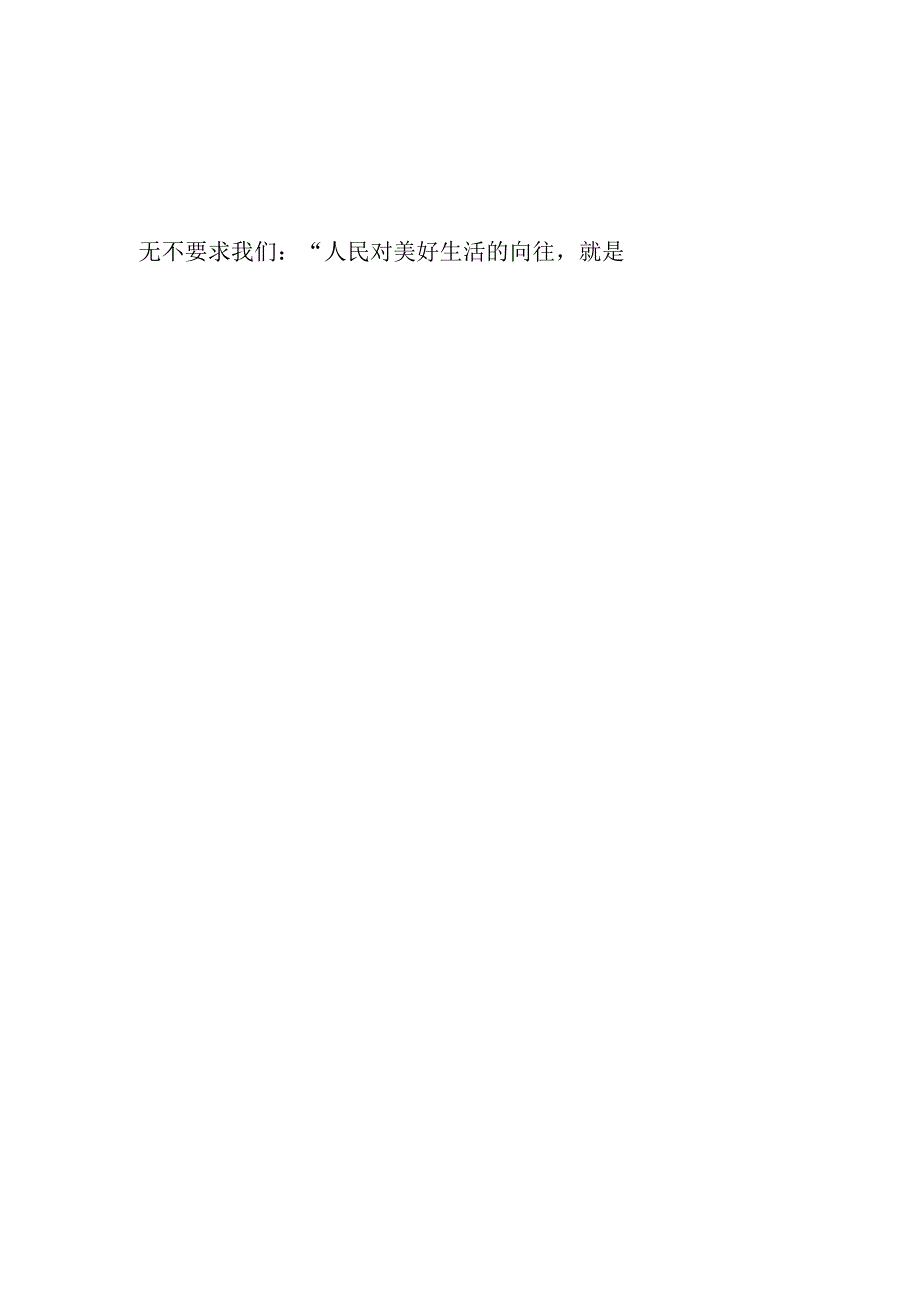 无不要求我们：“人民对美好生活的向往，就是